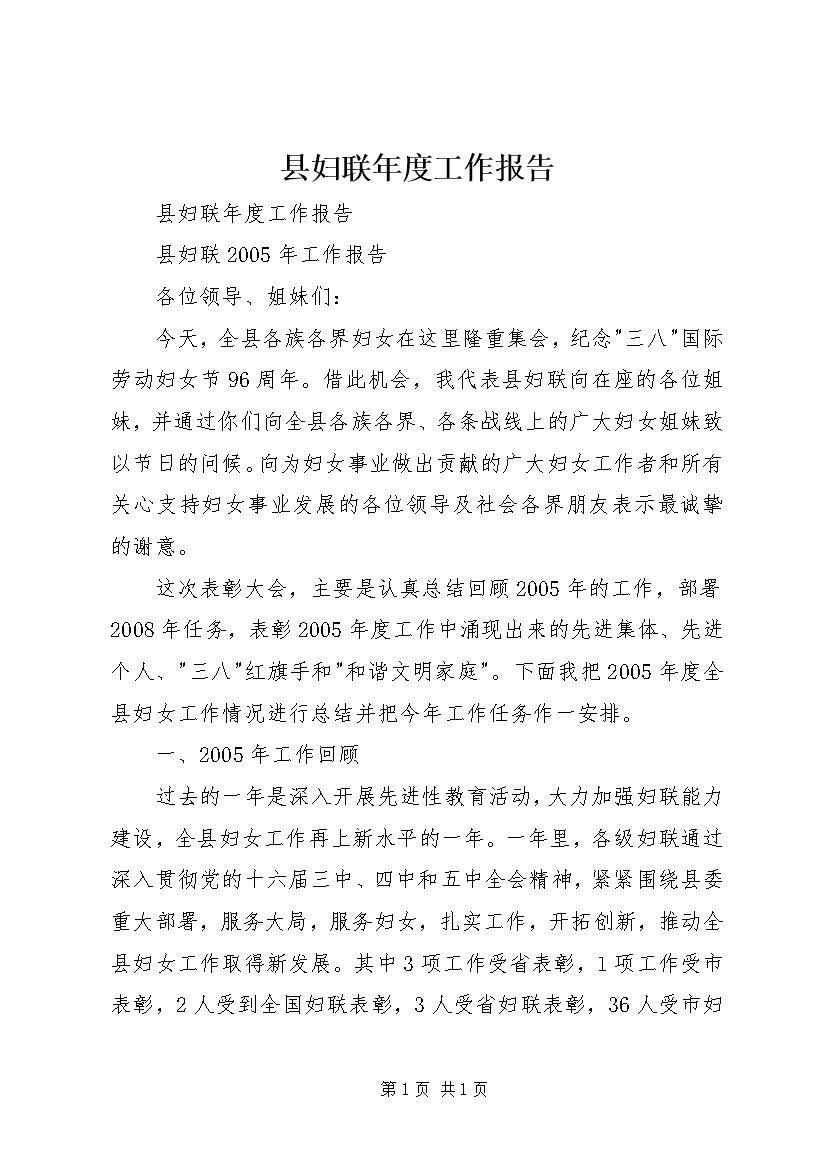 县妇联年度工作报告

县妇联年度工作报告

县妇联 2005 年工作报告

各位领导、姐妹们：

今天，全县各族各界妇女在这里隆重集会，纪念"三八"国际劳动妇女节 96 周年。借此机会，我代表县妇联向在座的各位姐妹，并通过你们向全县各族各界、各条战线上的广大妇女姐妹致以节日的问候。向为妇女事业做出贡献的广大妇女工作者和所有关心支持妇女事业发展的各位领导及社会各界朋友表示最诚挚的谢意。

这次表彰大会，主要是认真总结回顾 2005 年的工作，部署 2008 年任务，表彰 2005 年度工作中涌现出来的先进集体、先进个人、"三八"红旗手和"和谐文明家庭"。下面我把 2005 年度全县妇女工作情况进行总结并把今年工作任务作一安排。

一、2005 年工作回顾

过去的一年是深入开展先进性教育活动，大力加强妇联能力建设，全县妇女工作再上新水平的一年。一年里，各级妇联通过深入贯彻党的十六届三中、四中和五中全会精神，紧紧围绕县委重大部署，服务大局，服务妇女，扎实工作，开拓创新，推动全县妇女工作取得新发展。其中 3 项工作受省表彰，1 项工作受市表彰，2 人受到全国妇联表彰，3 人受省妇联表彰，36 人受市妇

第 1 页 共 1 页